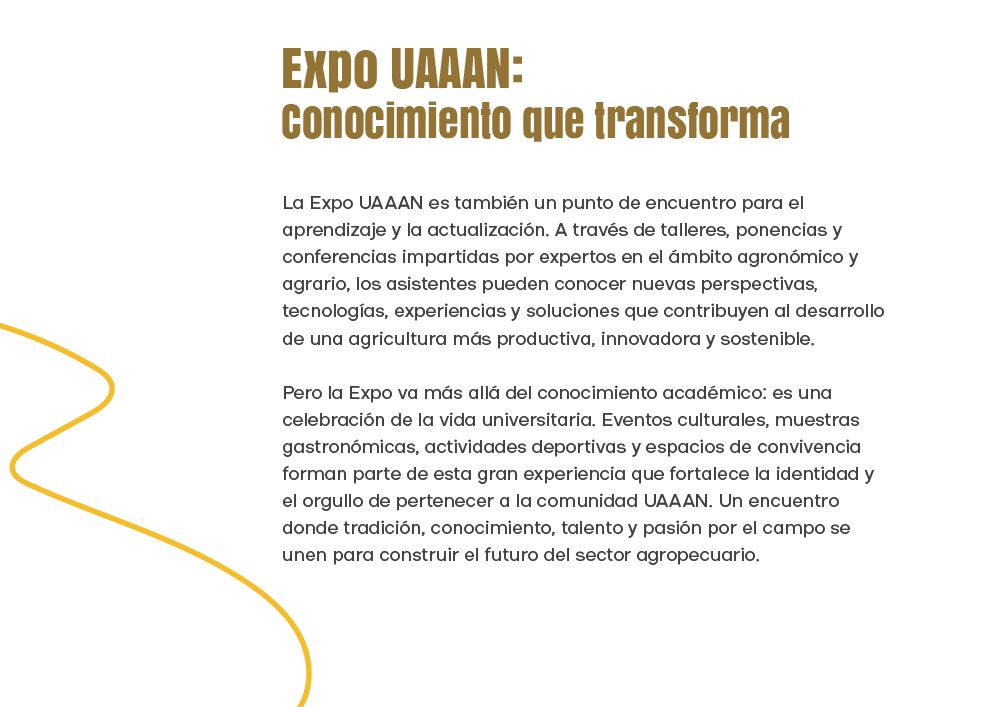 Expo UAAAN:
Conocimiento que transforma

La Expo UAAAN es también un punto de encuentro para el aprendizaje y la actualización. A través de talleres, ponencias y conferencias impartidas por expertos en el ámbito agronómico y agrario, los asistentes pueden conocer nuevas perspectivas, tecnologías, experiencias y soluciones que contribuyen al desarrollo de una agricultura más productiva, innovadora y sostenible.

Pero la Expo va más allá del conocimiento académico: es una celebración de la vida universitaria. Eventos culturales, muestras gastronómicas, actividades deportivas y espacios de convivencia forman parte de esta gran experiencia que fortalece la identidad y el orgullo de pertenecer a la comunidad UAAAN. Un encuentro donde tradición, conocimiento, talento y pasión por el campo se unen para construir el futuro del sector agropecuario.